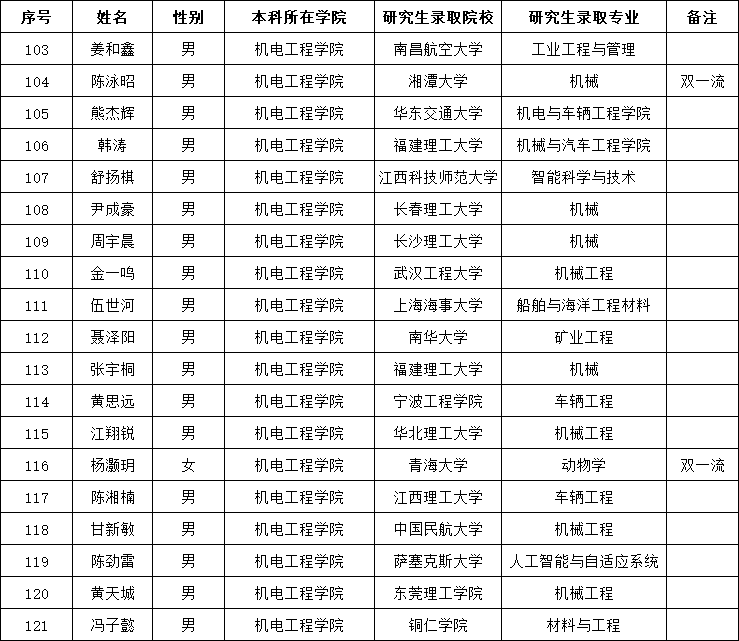 | 序号 | 姓名 | 性别 | 本科所在学院 | 研究生录取院校 | 研究生录取专业 | 备注 |
|---|---|---|---|---|---|---|
| 103 | 姜和鑫 | 男 | 机电工程学院 | 南昌航空大学 | 工业工程与管理 | |
| 104 | 陈泳昭 | 男 | 机电工程学院 | 湘潭大学 | 机械 | 双一流 |
| 105 | 熊杰辉 | 男 | 机电工程学院 | 华东交通大学 | 机电与车辆工程学院 | |
| 106 | 韩涛 | 男 | 机电工程学院 | 福建理工大学 | 机械与汽车工程学院 | |
| 107 | 舒扬棋 | 男 | 机电工程学院 | 江西科技师范大学 | 智能科学与技术 | |
| 108 | 尹成豪 | 男 | 机电工程学院 | 长春理工大学 | 机械 | |
| 109 | 周宇晨 | 男 | 机电工程学院 | 长沙理工大学 | 机械 | |
| 110 | 金一鸣 | 男 | 机电工程学院 | 武汉工程大学 | 机械工程 | |
| 111 | 伍世河 | 男 | 机电工程学院 | 上海海事大学 | 船舶与海洋工程材料 | |
| 112 | 聂泽阳 | 男 | 机电工程学院 | 南华大学 | 矿业工程 | |
| 113 | 张宇桐 | 男 | 机电工程学院 | 福建理工大学 | 机械 | |
| 114 | 黄思远 | 男 | 机电工程学院 | 宁波工程学院 | 车辆工程 | |
| 115 | 江翔锐 | 男 | 机电工程学院 | 华北理工大学 | 机械工程 | |
| 116 | 杨灏玥 | 女 | 机电工程学院 | 青海大学 | 动物学 | 双一流 |
| 117 | 陈湘楠 | 男 | 机电工程学院 | 江西理工大学 | 车辆工程 | |
| 118 | 甘新敏 | 男 | 机电工程学院 | 中国民航大学 | 机械工程 | |
| 119 | 陈劲雷 | 男 | 机电工程学院 | 萨塞克斯大学 | 人工智能与自适应系统 | |
| 120 | 黄天城 | 男 | 机电工程学院 | 东莞理工学院 | 机械工程 | |
| 121 | 冯子懿 | 男 | 机电工程学院 | 铜仁学院 | 材料与工程 | |